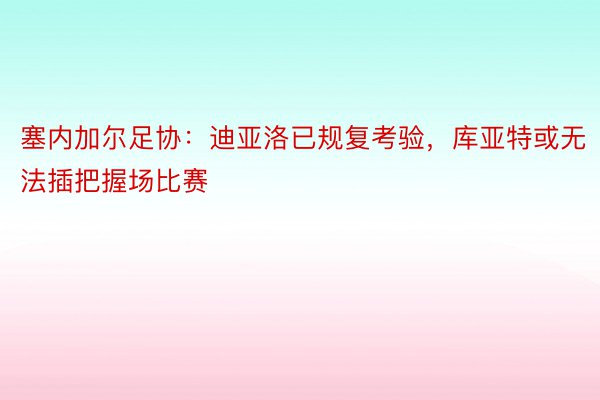 塞内加尔足协：迪亚洛已规复考验，库亚特或无法插把握场比赛